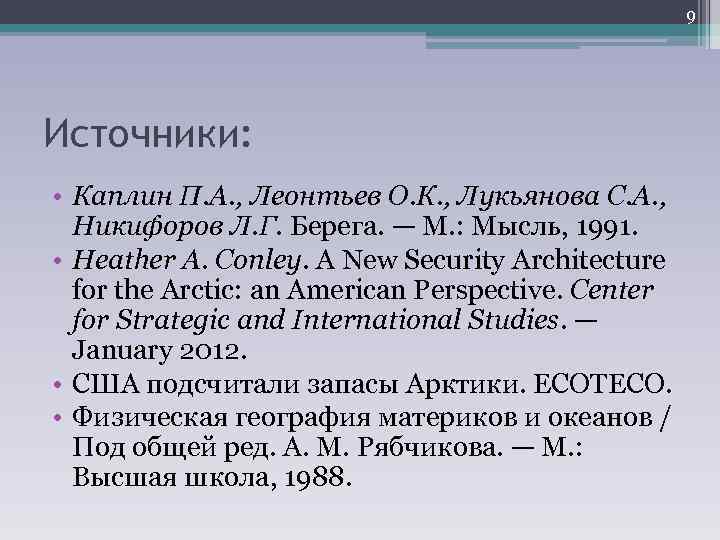 9

Источники:

• Каплин П.А., Леонтьев О.К., Лукьянова С.А., Никифоров Л.Г. Берега. — М.: Мысль, 1991.
• Heather A. Conley. A New Security Architecture for the Arctic: an American Perspective. Center for Strategic and International Studies. — January 2012.
• США подсчитали запасы Арктики. ECOTECO.
• Физическая география материков и океанов / Под общей ред. А. М. Рябчикова. — М.: Высшая школа, 1988.